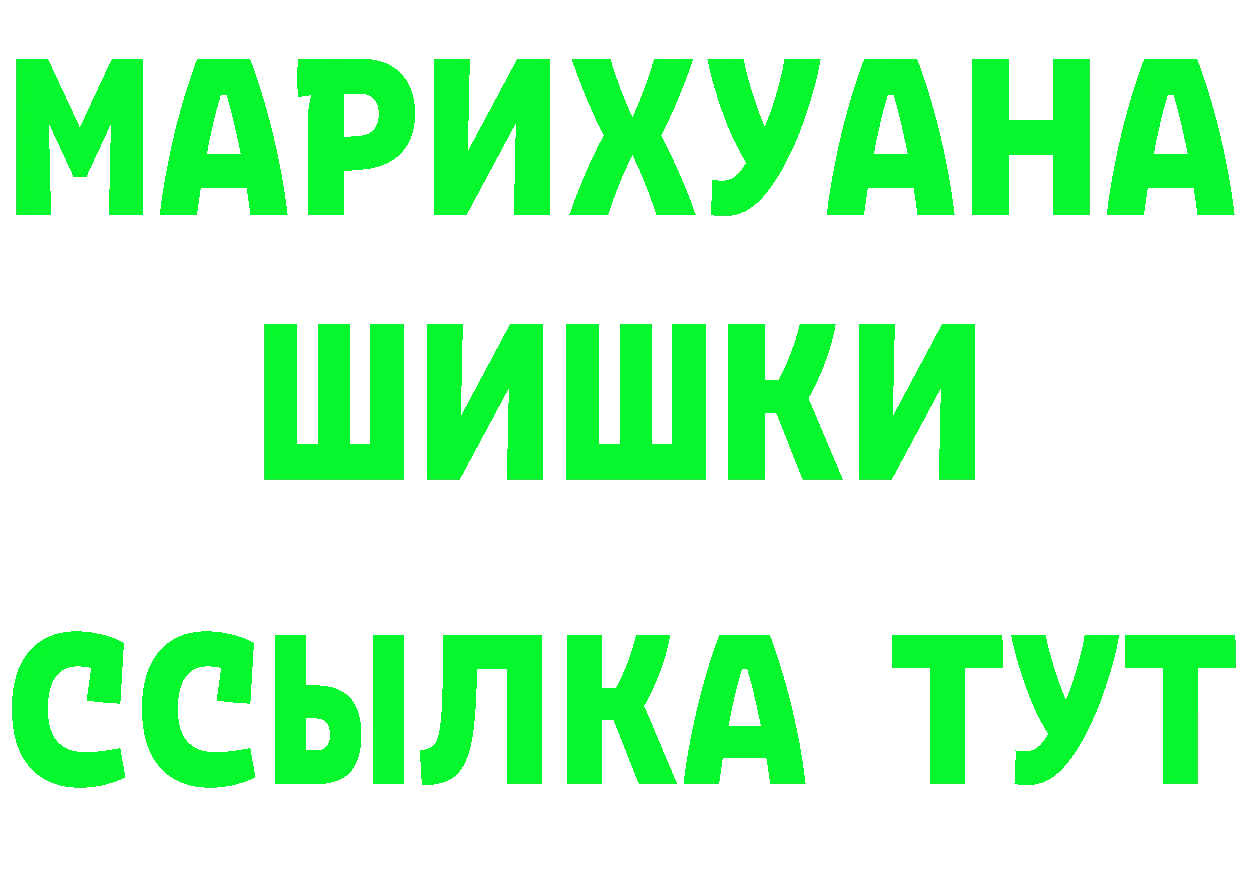 МАРИХУАНА
ШИШКИ
ССЫЛКА ТУТ